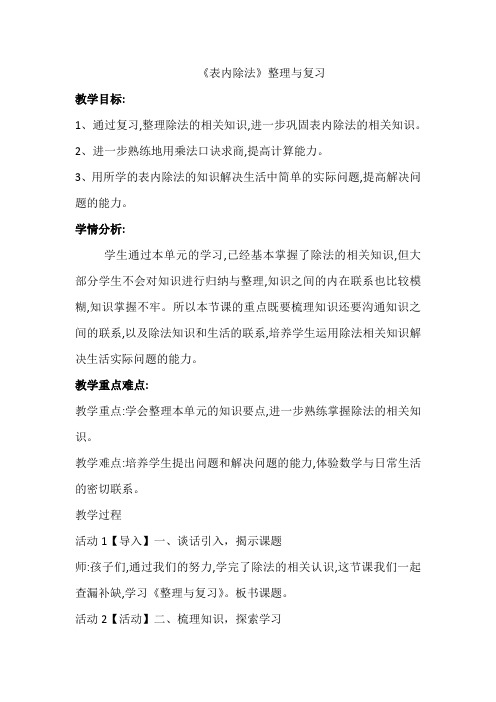 《表内除法》整理与复习

教学目标:

1、通过复习,整理除法的相关知识,进一步巩固表内除法的相关知识。

2、进一步熟练地用乘法口诀求商,提高计算能力。

3、用所学的表内除法的知识解决生活中简单的实际问题,提高解决问题的能力。

学情分析:

学生通过本单元的学习,已经基本掌握了除法的相关知识,但大部分学生不会对知识进行归纳与整理,知识之间的内在联系也比较模糊,知识掌握不牢。所以本节课的重点既要梳理知识还要沟通知识之间的联系,以及除法知识和生活的联系,培养学生运用除法相关知识解决生活实际问题的能力。

教学重点难点:

教学重点:学会整理本单元的知识要点,进一步熟练掌握除法的相关知识。

教学难点:培养学生提出问题和解决问题的能力,体验数学与日常生活的密切联系。

教学过程

活动 1【导入】一、谈话引入，揭示课题

师:孩子们,通过我们的努力,学完了除法的相关认识,这节课我们一起查漏补缺,学习《整理与复习》。板书课题。

活动 2【活动】二、梳理知识，探索学习